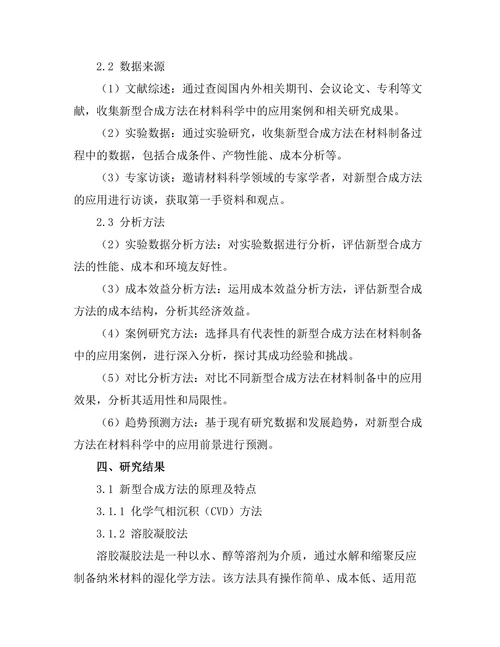 2.2 数据来源

（1）文献综述：通过查阅国内外相关期刊、会议论文、专利等文献，收集新型合成方法在材料科学中的应用案例和相关研究成果。

（2）实验数据：通过实验研究，收集新型合成方法在材料制备过程中的数据，包括合成条件、产物性能、成本分析等。

（3）专家访谈：邀请材料科学领域的专家学者，对新型合成方法的应用进行访谈，获取第一手资料和观点。

2.3 分析方法

（2）实验数据分析方法：对实验数据进行分析，评估新型合成方法的性能、成本和环境友好性。

（3）成本效益分析方法：运用成本效益分析方法，评估新型合成方法的成本结构，分析其经济效益。

（4）案例研究方法：选择具有代表性的新型合成方法在材料制备中的应用案例，进行深入分析，探讨其成功经验和挑战。

（5）对比分析方法：对比不同新型合成方法在材料制备中的应用效果，分析其适用性和局限性。

（6）趋势预测方法：基于现有研究数据和发展趋势，对新型合成方法在材料科学中的应用前景进行预测。

四、研究结果

3.1 新型合成方法的原理及特点

3.1.1 化学气相沉积（CVD）方法

3.1.2 溶胶凝胶法

溶胶凝胶法是一种以水、醇等溶剂为介质，通过水解和缩聚反应制备纳米材料的湿化学方法。该方法具有操作简单、成本低、适用范